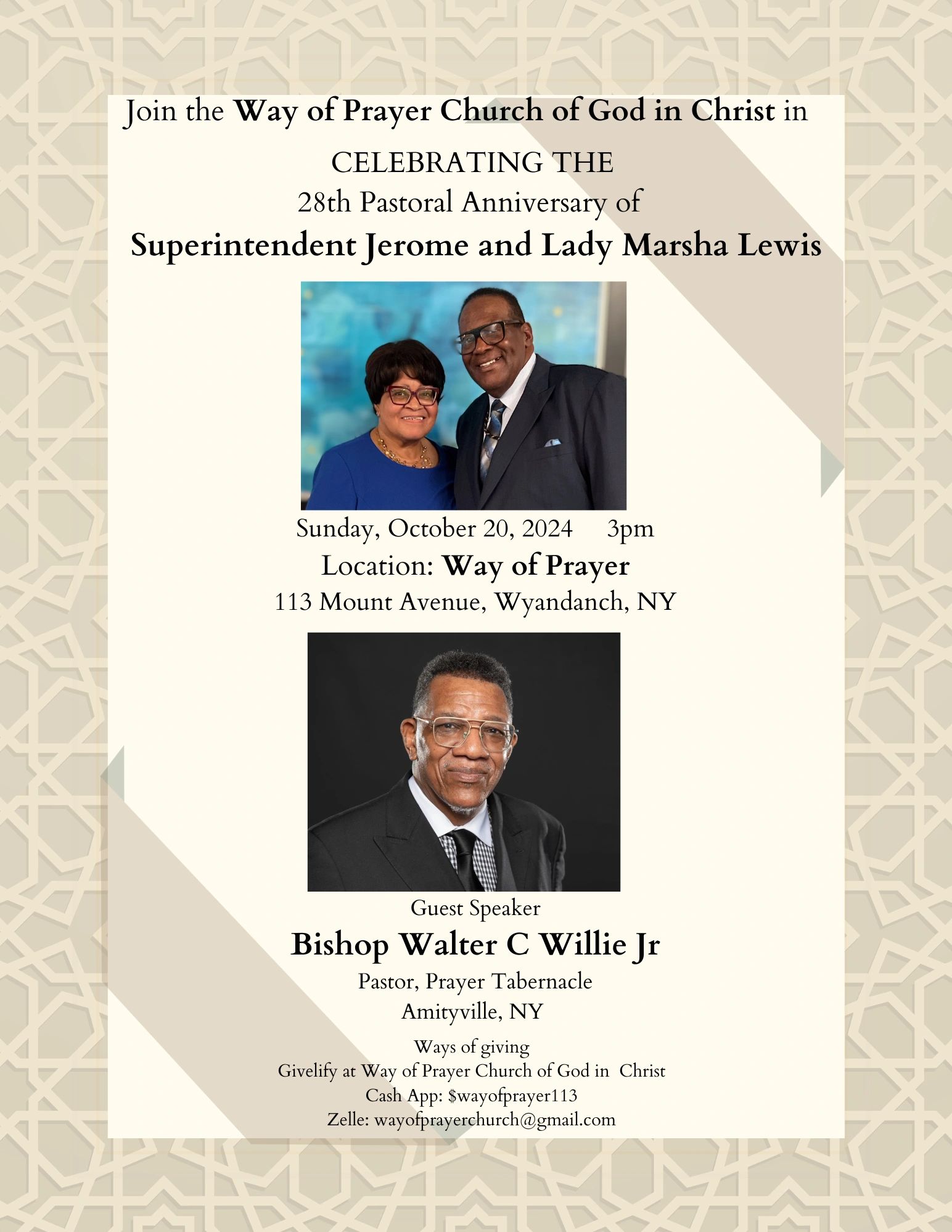 Join the Way of Prayer Church of God in Christ in

CELEBRATING THE
28th Pastoral Anniversary of
Superintendent Jerome and Lady Marsha Lewis

Sunday, October 20, 2024 3pm
Location: Way of Prayer
113 Mount Avenue, Wyandanch, NY

Guest Speaker
Bishop Walter C Willie Jr
Pastor, Prayer Tabernacle
Amityville, NY

Ways of giving
Givelify at Way of Prayer Church of God in Christ
Cash App: $wayofprayer113
Zelle: wayofprayerchurch@gmail.com